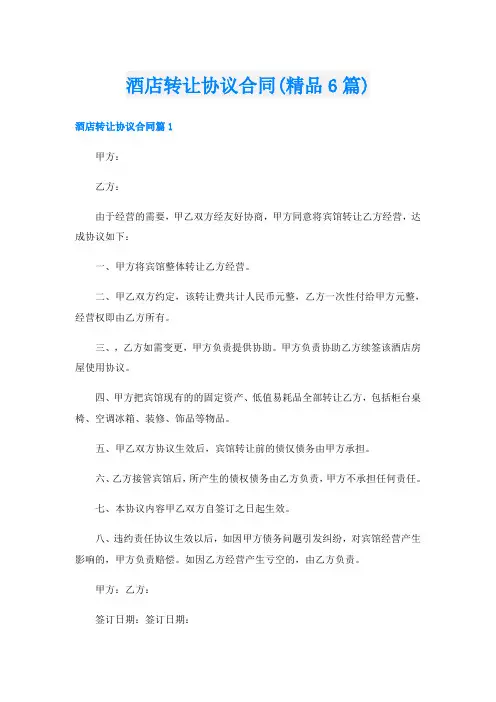 酒店转让协议合同(精品6篇)

酒店转让协议合同篇1

甲方：

乙方：

由于经营的需要，甲乙双方经友好协商，甲方同意将宾馆转让乙方经营，达成协议如下：

一、甲方将宾馆整体转让乙方经营。

二、甲乙双方约定，该转让费共计人民币元整，乙方一次性付给甲方元整，经营权即由乙方所有。

三、，乙方如需变更，甲方负责提供协助。甲方负责协助乙方续签该酒店房屋使用协议。

四、甲方把宾馆现有的的固定资产、低值易耗品全部转让乙方，包括柜台桌椅、空调冰箱、装修、饰品等物品。

五、甲乙双方协议生效后，宾馆转让前的债仅债务由甲方承担。

六、乙方接管宾馆后，所产生的债权债务由乙方负责，甲方不承担任何责任。

七、本协议内容甲乙双方自签订之日起生效。

八、违约责任协议生效以后，如因甲方债务问题引发纠纷，对宾馆经营产生影响的，甲方负责赔偿。如因乙方经营产生亏空的，由乙方负责。

甲方：乙方：

签订日期：签订日期：